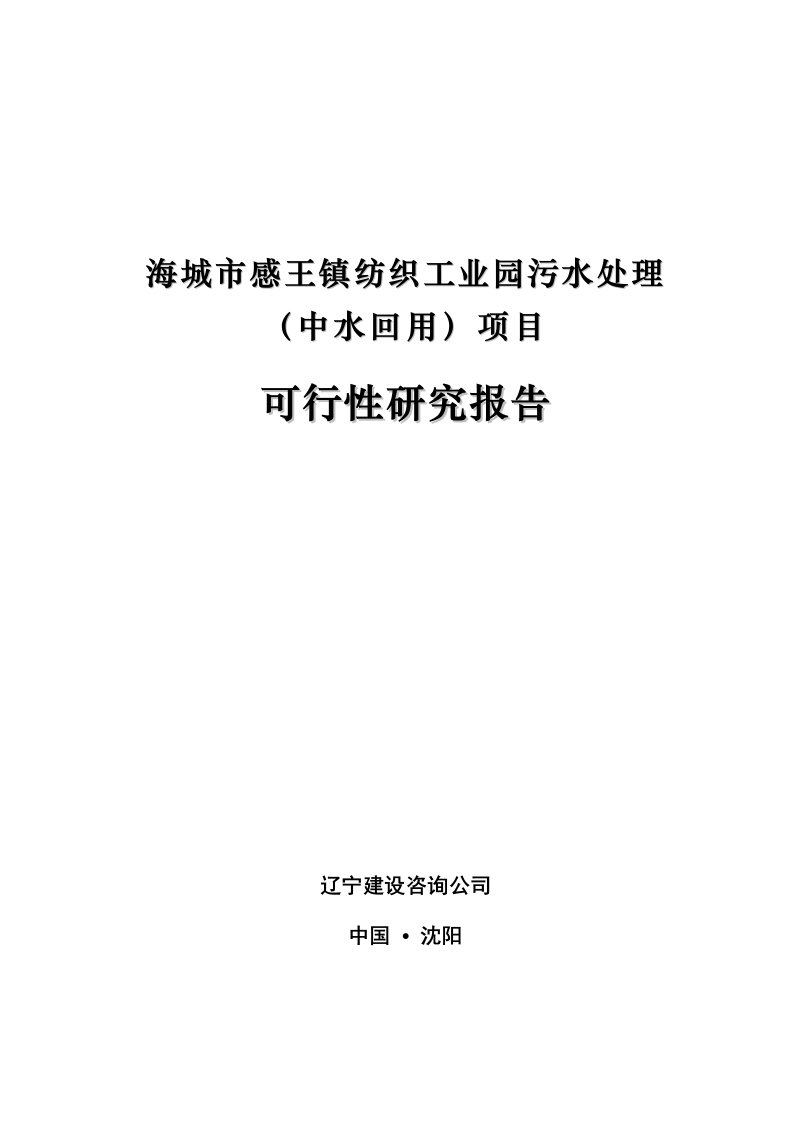 海城市感王镇纺织工业园污水处理
（中水回用）项目

可行性研究报告

辽宁建设咨询公司

中国 • 沈阳